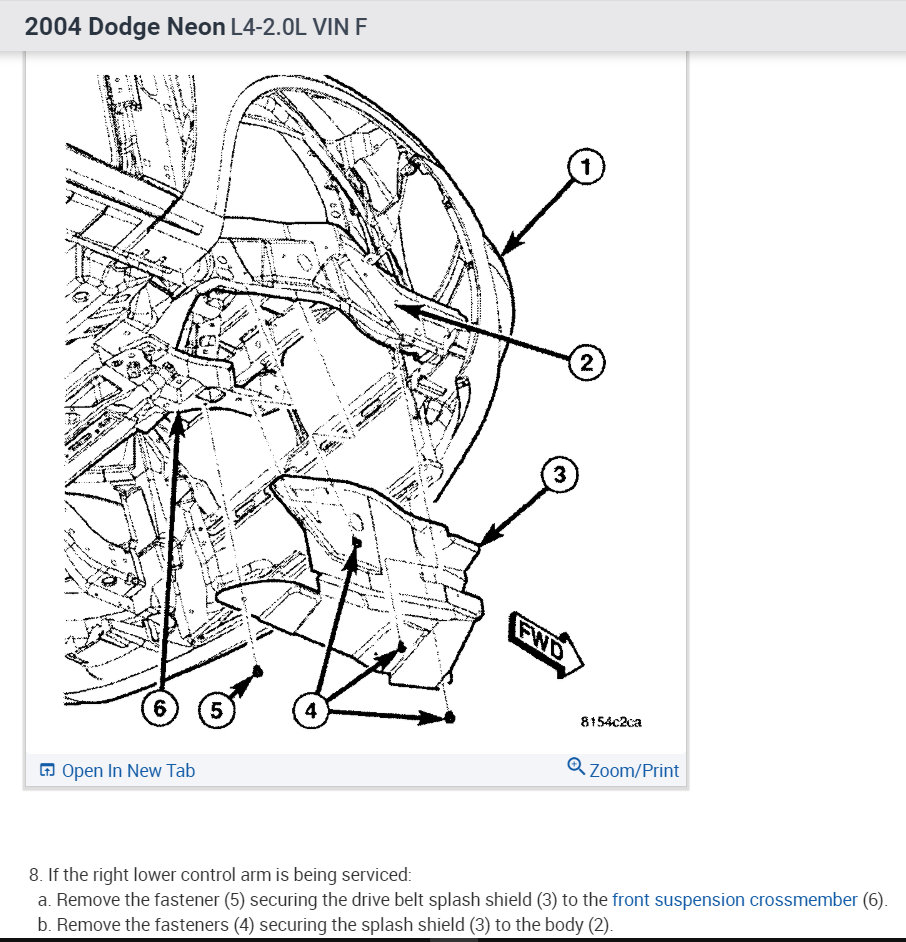 2004 Dodge Neon L4-2.0L VIN F

1
2
3
FWD
6
5
4
8154c2ca

Open In New Tab
Zoom/Print

8. If the right lower control arm is being serviced:
a. Remove the fastener (5) securing the drive belt splash shield (3) to the front suspension crossmember (6).
b. Remove the fasteners (4) securing the splash shield (3) to the body (2).